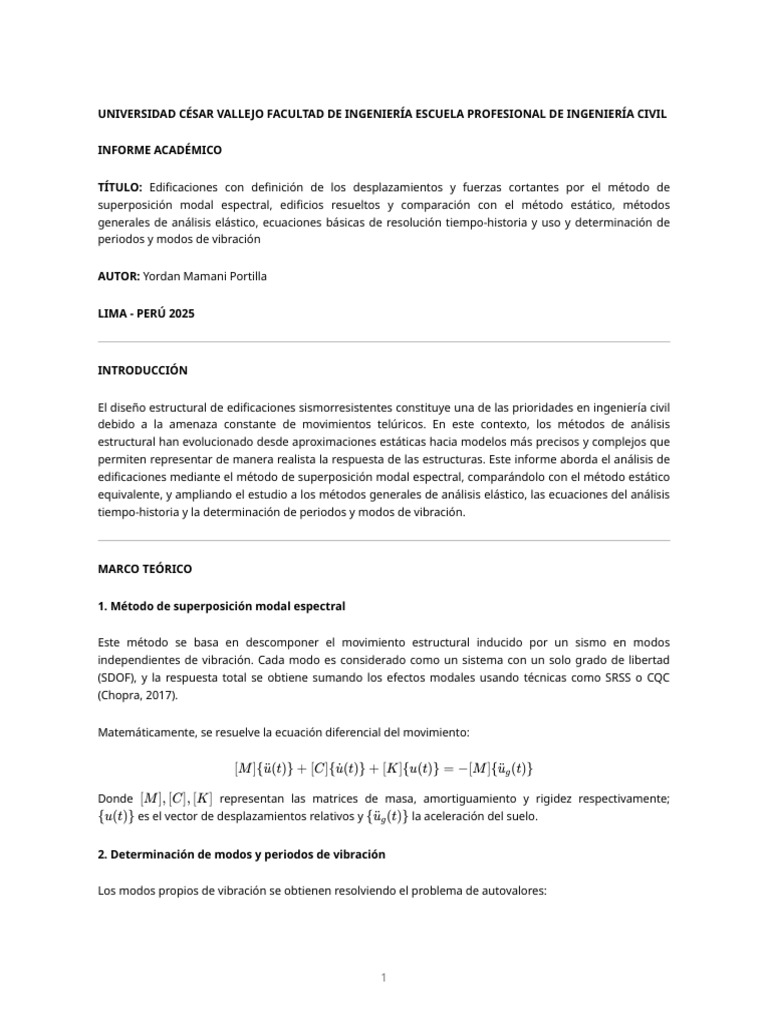 UNIVERSIDAD CÉSAR VALLEJO FACULTAD DE INGENIERÍA ESCUELA PROFESIONAL DE INGENIERÍA CIVIL

INFORME ACADÉMICO

TÍTULO: Edificaciones con definición de los desplazamientos y fuerzas cortantes por el método de superposición modal espectral, edificios resueltos y comparación con el método estático, métodos generales de análisis elástico, ecuaciones básicas de resolución tiempo-historia y uso y determinación de periodos y modos de vibración

AUTOR: Yordan Mamani Portilla

LIMA - PERÚ 2025

INTRODUCCIÓN

El diseño estructural de edificaciones sismorresistentes constituye una de las prioridades en ingeniería civil debido a la amenaza constante de movimientos telúricos. En este contexto, los métodos de análisis estructural han evolucionado desde aproximaciones estáticas hacia modelos más precisos y complejos que permiten representar de manera realista la respuesta de las estructuras. Este informe aborda el análisis de edificaciones mediante el método de superposición modal espectral, comparándolo con el método estático equivalente, y ampliando el estudio a los métodos generales de análisis elástico, las ecuaciones del análisis tiempo-historia y la determinación de periodos y modos de vibración.

MARCO TEÓRICO

1. Método de superposición modal espectral

Este método se basa en descomponer el movimiento estructural inducido por un sismo en modos independientes de vibración. Cada modo es considerado como un sistema con un solo grado de libertad (SDOF), y la respuesta total se obtiene sumando los efectos modales usando técnicas como SRSS o CQC (Chopra, 2017).

Matemáticamente, se resuelve la ecuación diferencial del movimiento:

$[M]\{\ddot{u}(t)\} + [C]\{\dot{u}(t)\} + [K]\{u(t)\} = -[M]\{\ddot{u}_g(t)\}$

Donde $[M], [C], [K]$ representan las matrices de masa, amortiguamiento y rigidez respectivamente; $\{u(t)\}$ es el vector de desplazamientos relativos y $\{\ddot{u}_g(t)\}$ la aceleración del suelo.

2. Determinación de modos y periodos de vibración

Los modos propios de vibración se obtienen resolviendo el problema de autovalores:

1